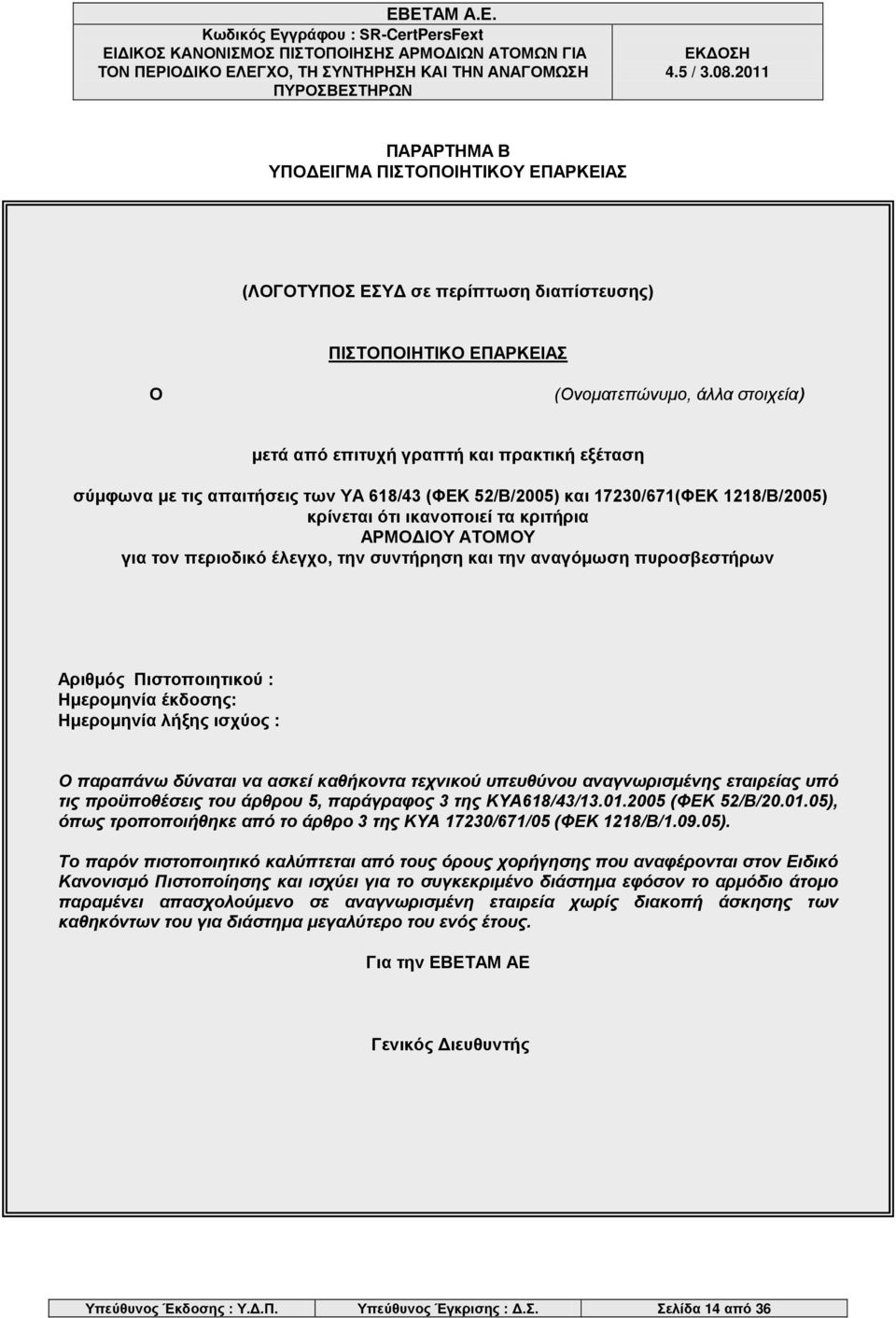 ΕΒΕΤΑΜ Α.Ε.
Κωδικός Εγγράφου : SR-CertPersFext
ΕΙΔΙΚΟΣ ΚΑΝΟΝΙΣΜΟΣ ΠΙΣΤΟΠΟΙΗΣΗΣ ΑΡΜΟΔΙΩΝ ΑΤΟΜΩΝ ΓΙΑ ΤΟΝ ΠΕΡΙΟΔΙΚΟ ΕΛΕΓΧΟ, ΤΗ ΣΥΝΤΗΡΗΣΗ ΚΑΙ ΤΗΝ ΑΝΑΓΟΜΩΣΗ ΠΥΡΟΣΒΕΣΤΗΡΩΝ

ΕΚΔΟΣΗ
4.5 / 3.08.2011

ΠΑΡΑΡΤΗΜΑ Β
ΥΠΟΔΕΙΓΜΑ ΠΙΣΤΟΠΟΙΗΤΙΚΟΥ ΕΠΑΡΚΕΙΑΣ

(ΛΟΓΟΤΥΠΟΣ ΕΣΥΔ σε περίπτωση διαπίστευσης)

ΠΙΣΤΟΠΟΙΗΤΙΚΟ ΕΠΑΡΚΕΙΑΣ

Ο (Ονοματεπώνυμο, άλλα στοιχεία)

μετά από επιτυχή γραπτή και πρακτική εξέταση

σύμφωνα με τις απαιτήσεις των ΥΑ 618/43 (ΦΕΚ 52/Β/2005) και 17230/671(ΦΕΚ 1218/Β/2005)
κρίνεται ότι ικανοποιεί τα κριτήρια
ΑΡΜΟΔΙΟΥ ΑΤΟΜΟΥ
για τον περιοδικό έλεγχο, την συντήρηση και την αναγόμωση πυροσβεστήρων

Αριθμός Πιστοποιητικού :
Ημερομηνία έκδοσης:
Ημερομηνία λήξης ισχύος :

Ο παραπάνω δύναται να ασκεί καθήκοντα τεχνικού υπευθύνου αναγνωρισμένης εταιρείας υπό τις προϋποθέσεις του άρθρου 5, παράγραφος 3 της ΚΥΑ618/43/13.01.2005 (ΦΕΚ 52/Β/20.01.05), όπως τροποποιήθηκε από το άρθρο 3 της ΚΥΑ 17230/671/05 (ΦΕΚ 1218/Β/1.09.05).

Το παρόν πιστοποιητικό καλύπτεται από τους όρους χορήγησης που αναφέρονται στον Ειδικό Κανονισμό Πιστοποίησης και ισχύει για το συγκεκριμένο διάστημα εφόσον το αρμόδιο άτομο παραμένει απασχολούμενο σε αναγνωρισμένη εταιρεία χωρίς διακοπή άσκησης των καθηκόντων του για διάστημα μεγαλύτερο του ενός έτους.

Για την ΕΒΕΤΑΜ ΑΕ

Γενικός Διευθυντής

Υπεύθυνος Έκδοσης : Υ.Δ.Π. Υπεύθυνος Έγκρισης : Δ.Σ. Σελίδα 14 από 36